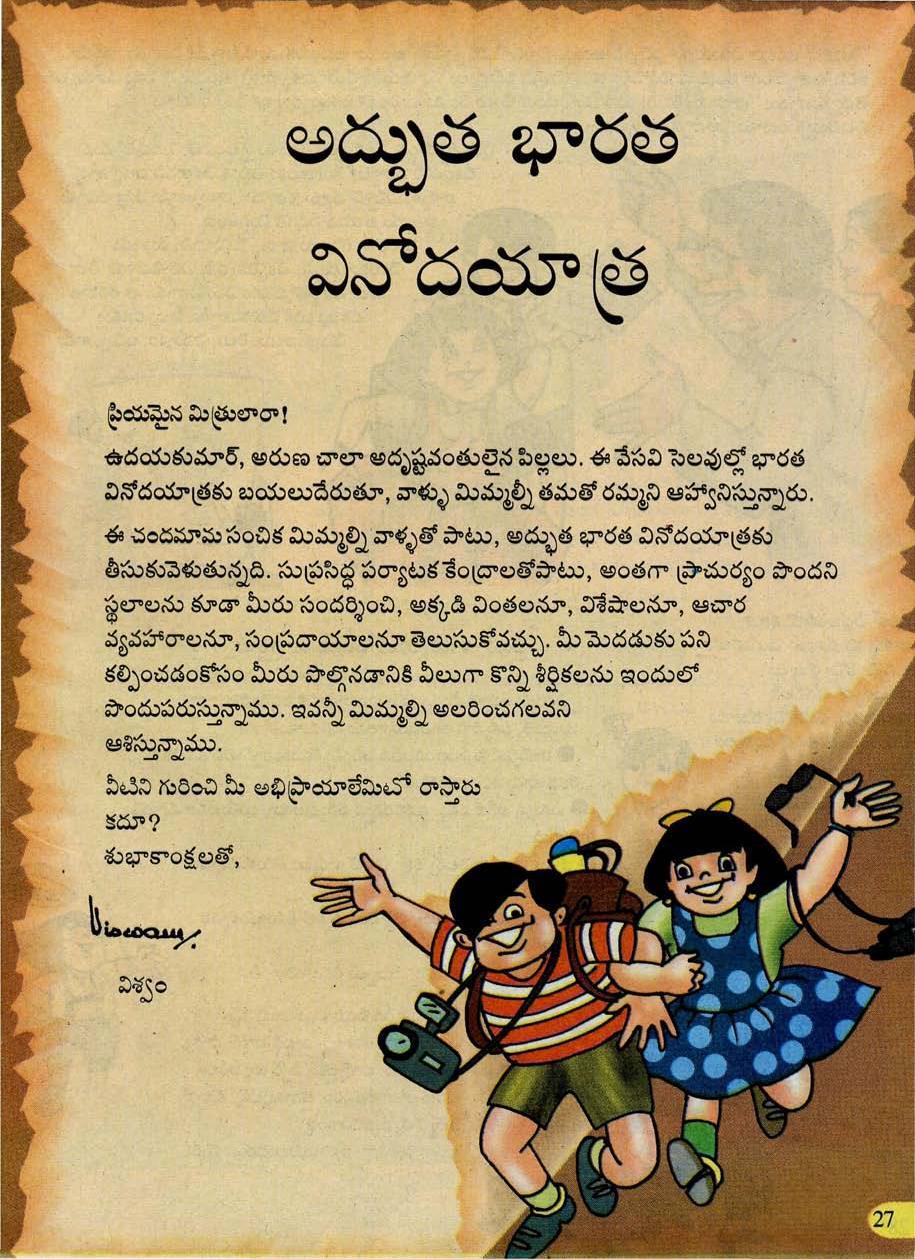 అద్భుత భారత వినోదయాత్ర

ప్రియమైన మిత్రులారా!

ఉదయకుమార్, అరుణ చాలా అదృష్టవంతులైన పిల్లలు. ఈ వేసవి సెలవుల్లో భారత వినోదయాత్రకు బయలుదేరుతూ, వాళ్ళు మిమ్మల్నీ తమతో రమ్మని ఆహ్వానిస్తున్నారు.

ఈ చందమామ సంచిక మిమ్మల్ని వాళ్ళతో పాటు, అద్భుత భారత వినోదయాత్రకు తీసుకువెళుతున్నది. సుప్రసిద్ధ పర్యాటక కేంద్రాలతోపాటు, అంతగా ప్రాచుర్యం పొందని స్థలాలను కూడా మీరు సందర్శించి, అక్కడి వింతలనూ, విశేషాలనూ, ఆచార వ్యవహారాలనూ, సంప్రదాయాలనూ తెలుసుకోవచ్చు. మీ మెదడుకు పని కల్పించడంకోసం మీరు పాల్గొనడానికి వీలుగా కొన్ని శీర్షికలను ఇందులో పొందుపరుస్తున్నాము. ఇవన్నీ మిమ్మల్ని అలరించగలవని ఆశిస్తున్నాము.

వీటిని గురించి మీ అభిప్రాయాలేమిటో రాస్తారు కదూ?

శుభాకాంక్షలతో,

Viswam

విశ్వం

27